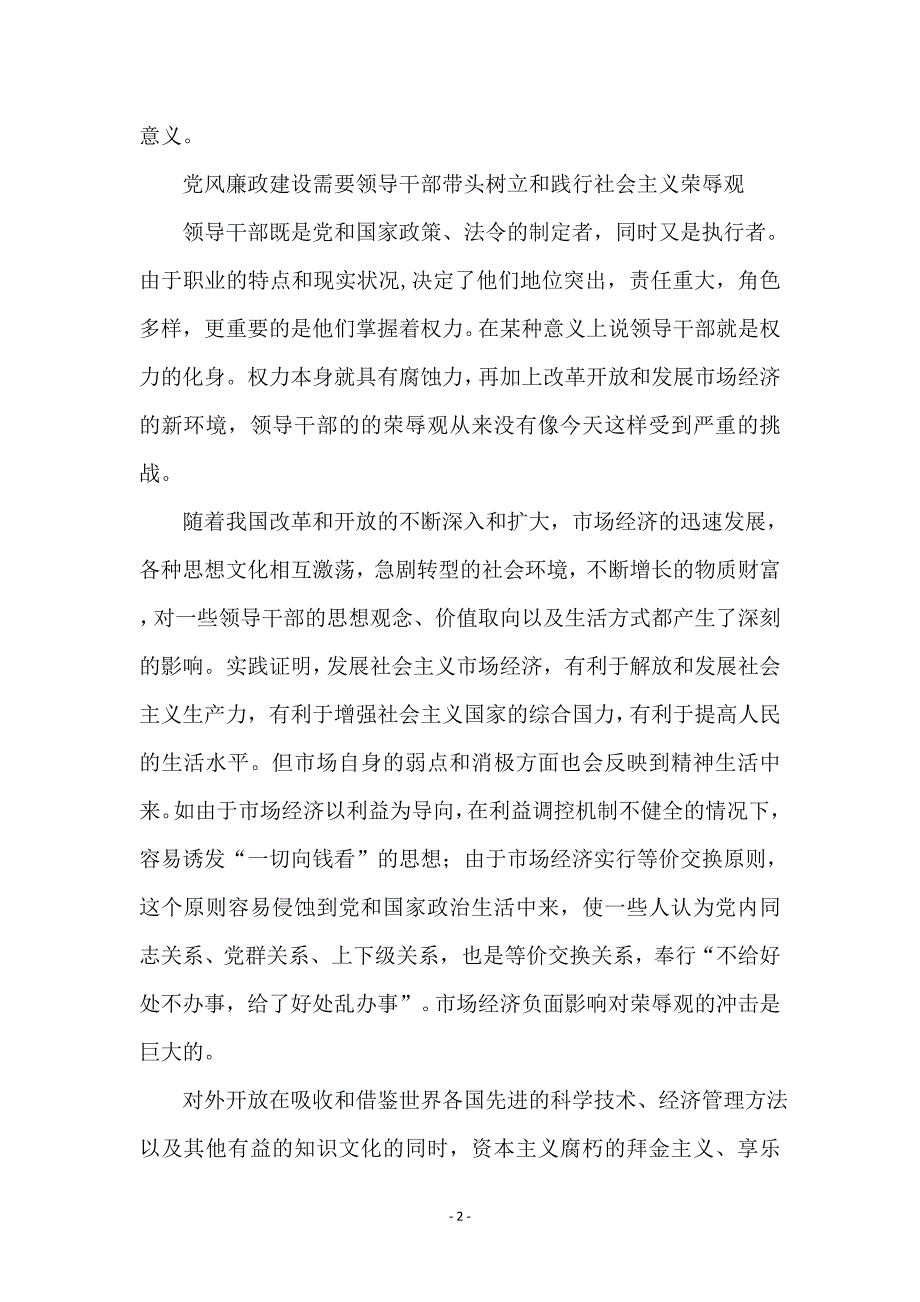 意义。

党风廉政建设需要领导干部带头树立和践行社会主义荣辱观

领导干部既是党和国家政策、法令的制定者，同时又是执行者。由于职业的特点和现实状况，决定了他们地位突出，责任重大，角色多样，更重要的是他们掌握着权力。在某种意义上说领导干部就是权力的化身。权力本身就具有腐蚀力，再加上改革开放和发展市场经济的新环境，领导干部的的荣辱观从来没有像今天这样受到严重的挑战。

随着我国改革和开放的不断深入和扩大，市场经济的迅速发展，各种思想文化相互激荡，急剧转型的社会环境，不断增长的物质财富，对一些领导干部的思想观念、价值取向以及生活方式都产生了深刻的影响。实践证明，发展社会主义市场经济，有利于解放和发展社会主义生产力，有利于增强社会主义国家的综合国力，有利于提高人民的生活水平。但市场自身的弱点和消极方面也会反映到精神生活中来。如由于市场经济以利益为导向，在利益调控机制不健全的情况下，容易诱发“一切向钱看”的思想；由于市场经济实行等价交换原则，这个原则容易侵蚀到党和国家政治生活中来，使一些人认为党内同志关系、党群关系、上下级关系，也是等价交换关系，奉行“不给好处不办事，给了好处乱办事”。市场经济负面影响对荣辱观的冲击是巨大的。

对外开放在吸收和借鉴世界各国先进的科学技术、经济管理方法以及其他有益的知识文化的同时，资本主义腐朽的拜金主义、享乐

- 2 -